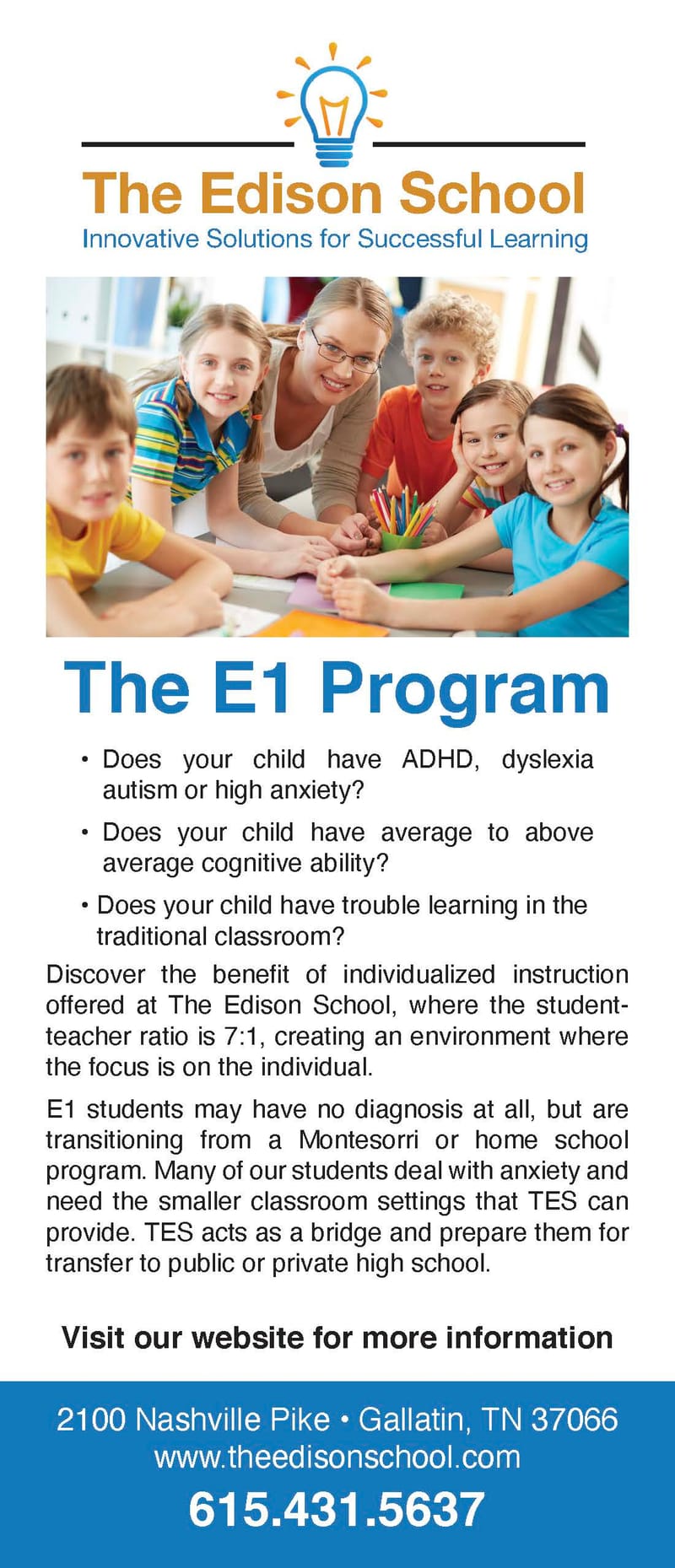 The Edison School
Innovative Solutions for Successful Learning

The E1 Program

• Does your child have ADHD, dyslexia autism or high anxiety?
• Does your child have average to above average cognitive ability?
• Does your child have trouble learning in the traditional classroom?

Discover the benefit of individualized instruction offered at The Edison School, where the student-teacher ratio is 7:1, creating an environment where the focus is on the individual.

E1 students may have no diagnosis at all, but are transitioning from a Montesorri or home school program. Many of our students deal with anxiety and need the smaller classroom settings that TES can provide. TES acts as a bridge and prepare them for transfer to public or private high school.

Visit our website for more information

2100 Nashville Pike • Gallatin, TN 37066
www.theedisonschool.com
615.431.5637